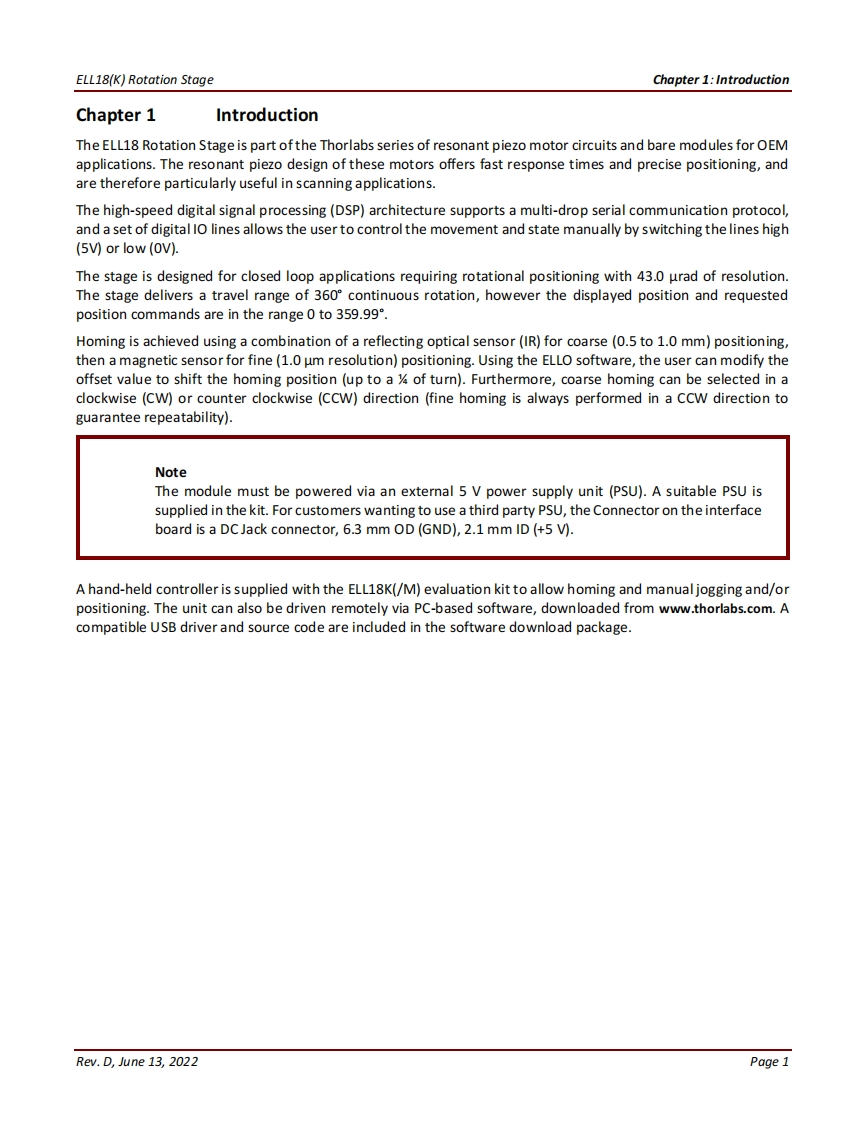 ELL18(K) Rotation Stage

Chapter 1: Introduction

Chapter 1 Introduction

The ELL18 Rotation Stage is part of the Thorlabs series of resonant piezo motor circuits and bare modules for OEM applications. The resonant piezo design of these motors offers fast response times and precise positioning, and are therefore particularly useful in scanning applications.

The high-speed digital signal processing (DSP) architecture supports a multi-drop serial communication protocol, and a set of digital IO lines allows the user to control the movement and state manually by switching the lines high (5V) or low (0V).

The stage is designed for closed loop applications requiring rotational positioning with 43.0 µrad of resolution. The stage delivers a travel range of 360° continuous rotation, however the displayed position and requested position commands are in the range 0 to 359.99°.

Homing is achieved using a combination of a reflecting optical sensor (IR) for coarse (0.5 to 1.0 mm) positioning, then a magnetic sensor for fine (1.0 µm resolution) positioning. Using the ELLO software, the user can modify the offset value to shift the homing position (up to a ¼ of turn). Furthermore, coarse homing can be selected in a clockwise (CW) or counter clockwise (CCW) direction (fine homing is always performed in a CCW direction to guarantee repeatability).

Note
The module must be powered via an external 5 V power supply unit (PSU). A suitable PSU is supplied in the kit. For customers wanting to use a third party PSU, the Connector on the interface board is a DC Jack connector, 6.3 mm OD (GND), 2.1 mm ID (+5 V).

A hand-held controller is supplied with the ELL18K(/M) evaluation kit to allow homing and manual jogging and/or positioning. The unit can also be driven remotely via PC-based software, downloaded from www.thorlabs.com. A compatible USB driver and source code are included in the software download package.

Rev. D, June 13, 2022

Page 1